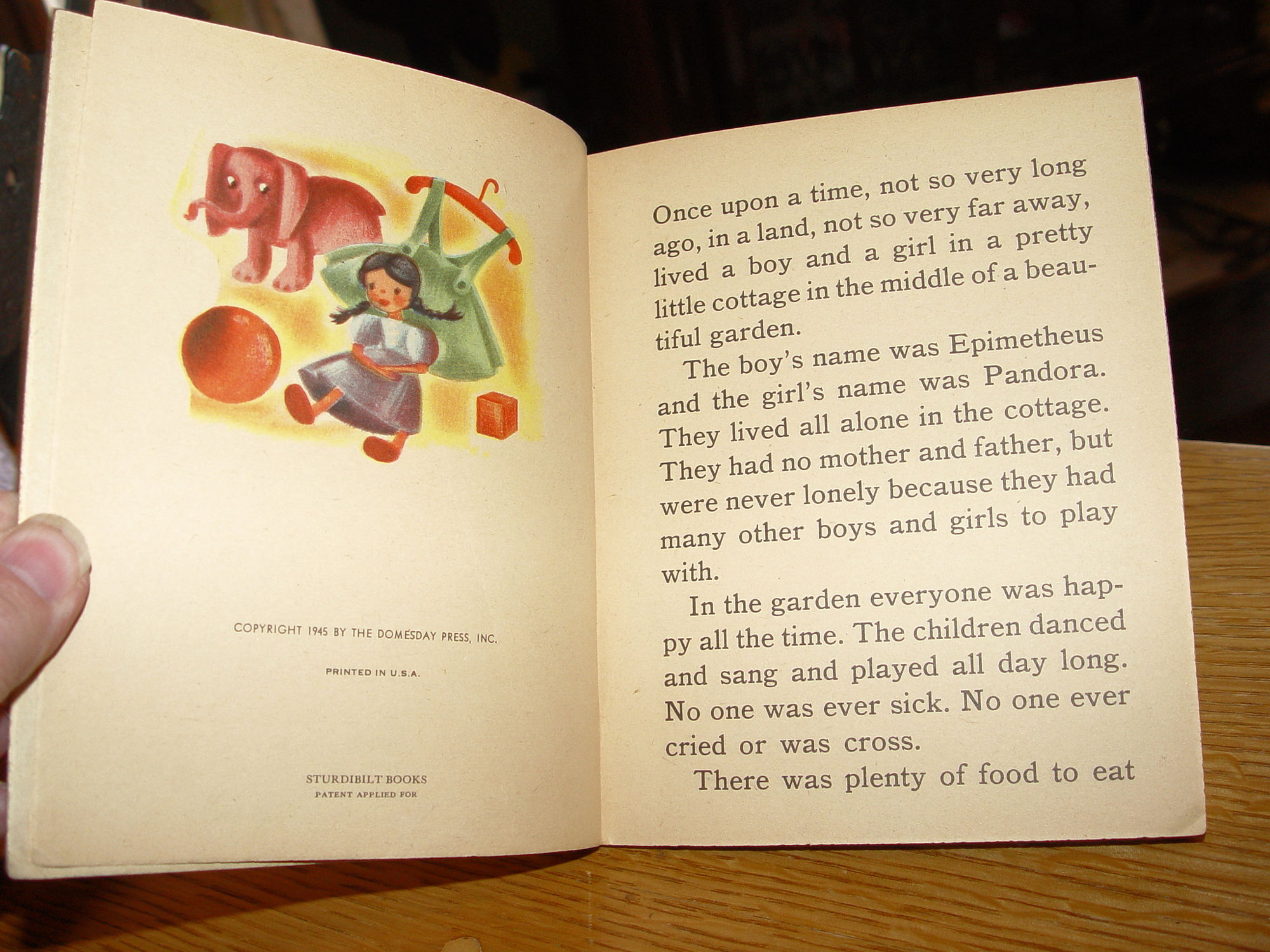 COPYRIGHT 1945 BY THE DOMESDAY PRESS, INC.

PRINTED IN U.S.A.

STURDIBILT BOOKS
PATENT APPLIED FOR

Once upon a time, not so very long ago, in a land, not so very far away, lived a boy and a girl in a pretty little cottage in the middle of a beautiful garden.

The boy's name was Epimetheus and the girl's name was Pandora. They lived all alone in the cottage. They had no mother and father, but were never lonely because they had many other boys and girls to play with.

In the garden everyone was happy all the time. The children danced and sang and played all day long. No one was ever sick. No one ever cried or was cross.

There was plenty of food to eat